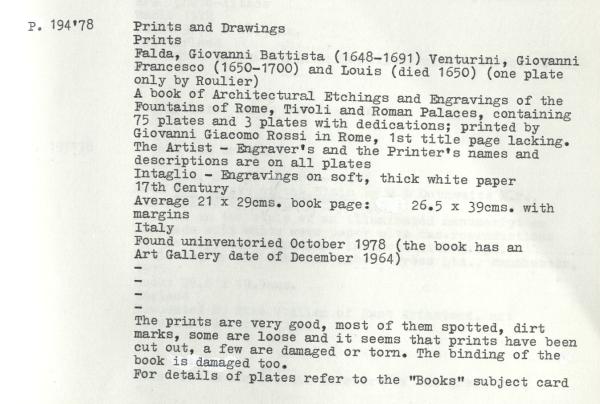 P. 194'78

Prints and Drawings
Prints
Falda, Giovanni Battista (1648-1691) Venturini, Giovanni Francesco (1650-1700) and Louis (died 1650) (one plate only by Roulier)
A book of Architectural Etchings and Engravings of the Fountains of Rome, Tivoli and Roman Palaces, containing 75 plates and 3 plates with dedications; printed by Giovanni Giacomo Rossi in Rome, 1st title page lacking.
The Artist - Engraver's and the Printer's names and descriptions are on all plates
Intaglio - Engravings on soft, thick white paper
17th Century
Average 21 x 29cms. book page: 26.5 x 39cms. with margins
Italy
Found uninventoried October 1978 (the book has an Art Gallery date of December 1964)
-
-
-
-
The prints are very good, most of them spotted, dirt marks, some are loose and it seems that prints have been cut out, a few are damaged or torn. The binding of the book is damaged too.
For details of plates refer to the "Books" subject card